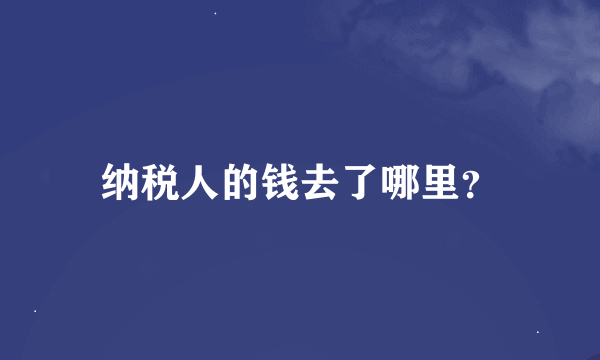 纳税人的钱去了哪里?